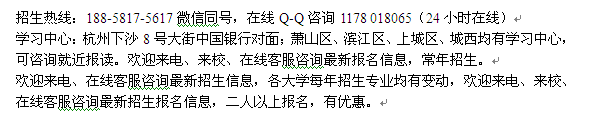 招生热线：188-5817-5617 微信同号，在线 Q-Q 咨询 1178 018065（24 小时在线）

学习中心：杭州下沙 8 号大街中国银行对面；萧山区、滨江区、上城区、城西均有学习中心，可咨询就近报读。欢迎来电、来校、在线客服咨询最新报名信息，常年招生。

欢迎来电、在线客服咨询最新招生信息，各大学每年招生专业均有变动，欢迎来电、来校、在线客服咨询最新招生报名信息，二人以上报名，有优惠。